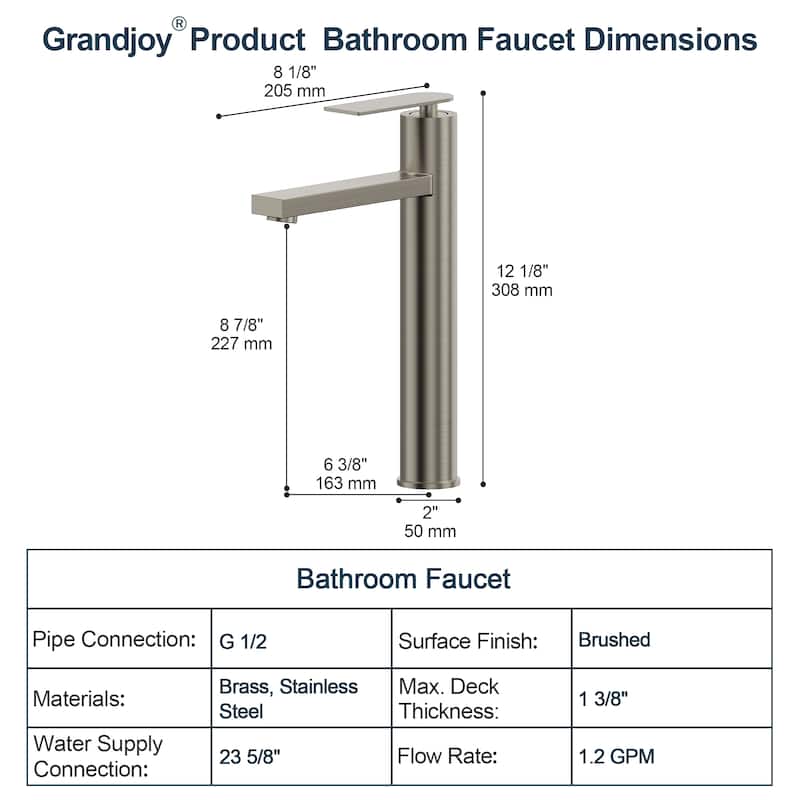 Grandjoy® Product Bathroom Faucet Dimensions

8 1/8"
205 mm

12 1/8"
308 mm

8 7/8"
227 mm

6 3/8"
163 mm

2"
50 mm

| Bathroom Faucet | | | |
|---|---|---|---|
| Pipe Connection: | G 1/2 | Surface Finish: | Brushed |
| Materials: | Brass, Stainless Steel | Max. Deck Thickness: | 1 3/8" |
| Water Supply Connection: | 23 5/8" | Flow Rate: | 1.2 GPM |